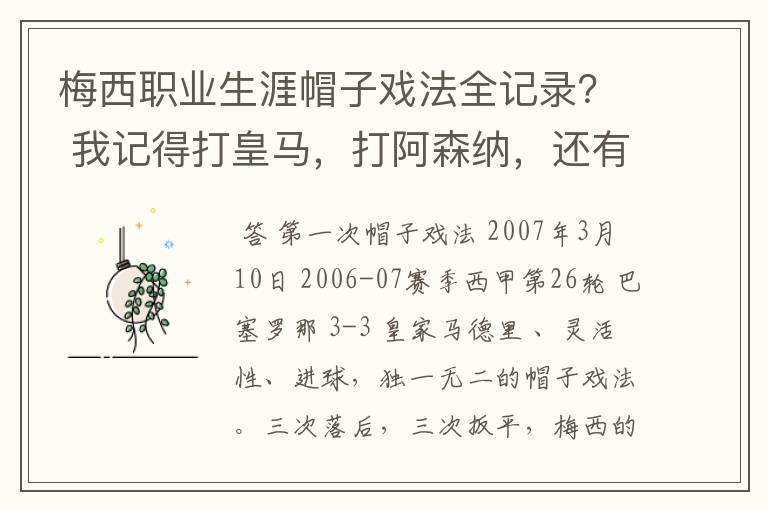 梅西职业生涯帽子戏法全记录？我记得打皇马，打阿森纳，还有

答 第一次帽子戏法 2007年3月10日 2006-07赛季西甲第26轮 巴塞罗那 3-3 皇家马德里 、灵活性、进球，独一无二的帽子戏法。三次落后，三次扳平，梅西的